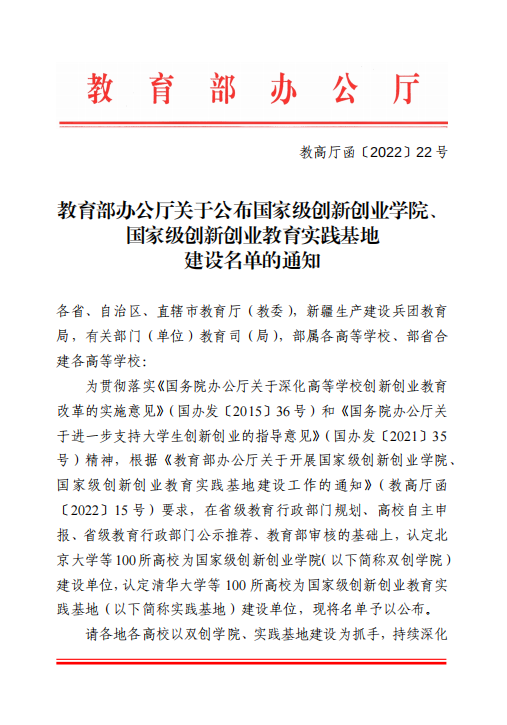 教育部办公厅

教高厅函〔2022〕22号

教育部办公厅关于公布国家级创新创业学院、国家级创新创业教育实践基地建设名单的通知

各省、自治区、直辖市教育厅（教委），新疆生产建设兵团教育局，有关部门（单位）教育司（局），部属各高等学校、部省合建各高等学校：

为贯彻落实《国务院办公厅关于深化高等学校创新创业教育改革的实施意见》（国办发〔2015〕36号）和《国务院办公厅关于进一步支持大学生创新创业的指导意见》（国办发〔2021〕35号）精神，根据《教育部办公厅关于开展国家级创新创业学院、国家级创新创业教育实践基地建设工作的通知》（教高厅函〔2022〕15号）要求，在省级教育行政部门规划、高校自主申报、省级教育行政部门公示推荐、教育部审核的基础上，认定北京大学等100所高校为国家级创新创业学院（以下简称双创学院）建设单位，认定清华大学等100所高校为国家级创新创业教育实践基地（以下简称实践基地）建设单位，现将名单予以公布。

请各地各高校以双创学院、实践基地建设为抓手，持续深化